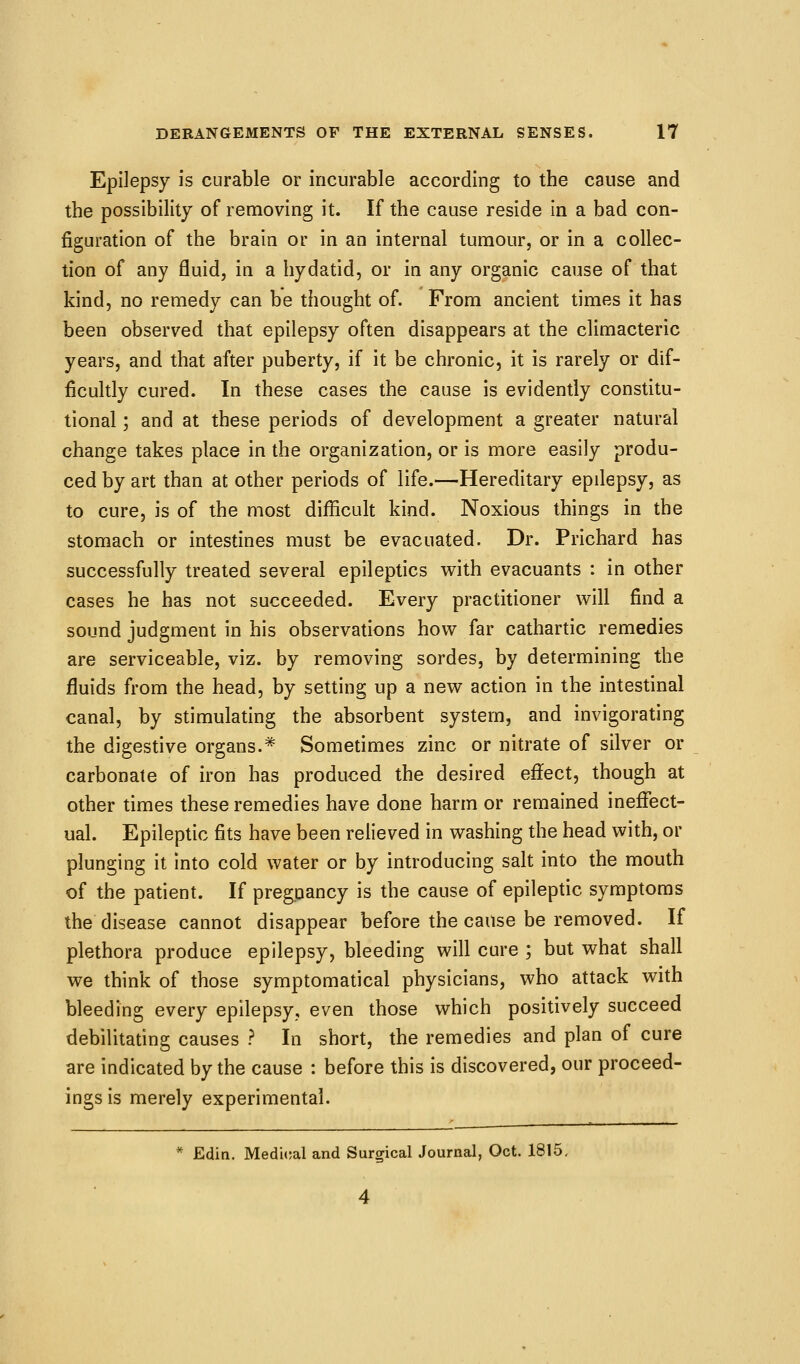 DERANGEMENTS OF THE EXTERNAL SENSES. 17

Epilepsy is curable or incurable according to the cause and the possibility of removing it. If the cause reside in a bad configuration of the brain or in an internal tumour, or in a collection of any fluid, in a hydatid, or in any organic cause of that kind, no remedy can be thought of. From ancient times it has been observed that epilepsy often disappears at the climacteric years, and that after puberty, if it be chronic, it is rarely or difficultly cured. In these cases the cause is evidently constitutional; and at these periods of development a greater natural change takes place in the organization, or is more easily produced by art than at other periods of life.—Hereditary epilepsy, as to cure, is of the most difficult kind. Noxious things in the stomach or intestines must be evacuated. Dr. Prichard has successfully treated several epileptics with evacuants : in other cases he has not succeeded. Every practitioner will find a sound judgment in his observations how far cathartic remedies are serviceable, viz. by removing sordes, by determining the fluids from the head, by setting up a new action in the intestinal canal, by stimulating the absorbent system, and invigorating the digestive organs.* Sometimes zinc or nitrate of silver or carbonate of iron has produced the desired effect, though at other times these remedies have done harm or remained ineffectual. Epileptic fits have been relieved in washing the head with, or plunging it into cold water or by introducing salt into the mouth of the patient. If pregnancy is the cause of epileptic symptoms the disease cannot disappear before the cause be removed. If plethora produce epilepsy, bleeding will cure ; but what shall we think of those symptomatical physicians, who attack with bleeding every epilepsy, even those which positively succeed debilitating causes ? In short, the remedies and plan of cure are indicated by the cause : before this is discovered, our proceedings is merely experimental.

* Edin. Medical and Surgical Journal, Oct. 1815.

4